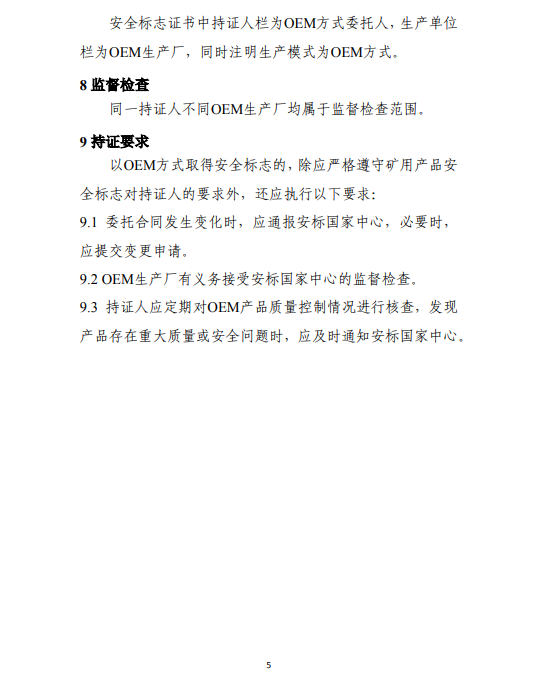 安全标志证书中持证人栏为OEM方式委托人，生产单位栏为OEM生产厂，同时注明生产模式为OEM方式。

8 监督检查

同一持证人不同OEM生产厂均属于监督检查范围。

9 持证要求

以OEM方式取得安全标志的，除应严格遵守矿用产品安全标志对持证人的要求外，还应执行以下要求：

9.1 委托合同发生变化时，应通报安标国家中心，必要时，应提交变更申请。

9.2 OEM生产厂有义务接受安标国家中心的监督检查。

9.3 持证人应定期对OEM产品质量控制情况进行核查，发现产品存在重大质量或安全问题时，应及时通知安标国家中心。

5